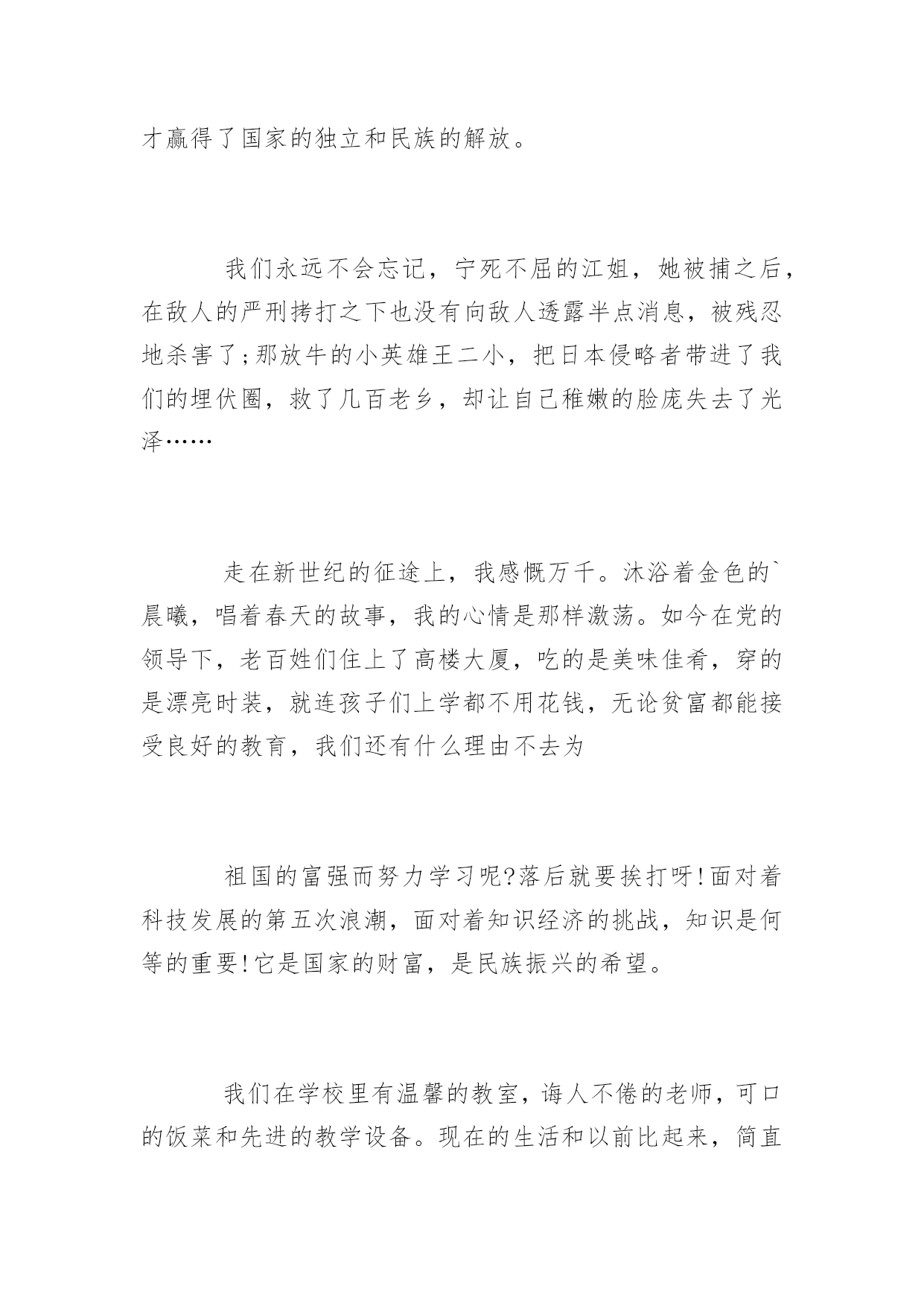 才赢得了国家的独立和民族的解放。

我们永远不会忘记，宁死不屈的江姐，她被捕之后，在敌人的严刑拷打之下也没有向敌人透露半点消息，被残忍地杀害了;那放牛的小英雄王二小，把日本侵略者带进了我们的埋伏圈，救了几百老乡，却让自己稚嫩的脸庞失去了光泽……

走在新世纪的征途上，我感慨万千。沐浴着金色的`晨曦，唱着春天的故事，我的心情是那样激荡。如今在党的领导下，老百姓们住上了高楼大厦，吃的是美味佳肴，穿的是漂亮时装，就连孩子们上学都不用花钱，无论贫富都能接受良好的教育，我们还有什么理由不去为

祖国的富强而努力学习呢?落后就要挨打呀!面对着科技发展的第五次浪潮，面对着知识经济的挑战，知识是何等的重要!它是国家的财富，是民族振兴的希望。

我们在学校里有温馨的教室，诲人不倦的老师，可口的饭菜和先进的教学设备。现在的生活和以前比起来，简直